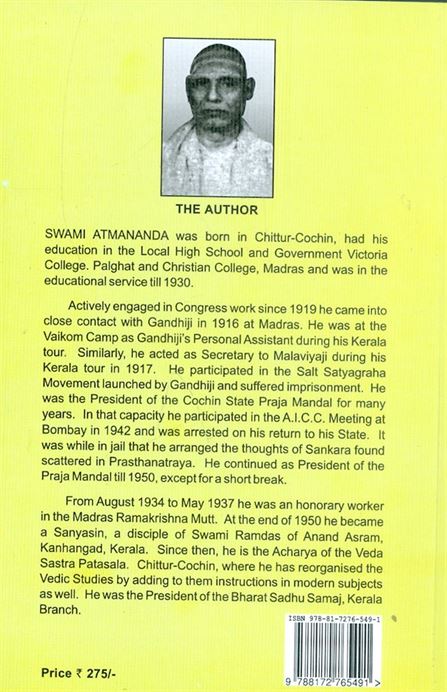 THE AUTHOR

SWAMI ATMANANDA was born in Chittur-Cochin, had his education in the Local High School and Government Victoria College. Palghat and Christian College, Madras and was in the educational service till 1930.

Actively engaged in Congress work since 1919 he came into close contact with Gandhiji in 1916 at Madras. He was at the Vaikom Camp as Gandhiji's Personal Assistant during his Kerala tour. Similarly, he acted as Secretary to Malaviyaji during his Kerala tour in 1917. He participated in the Salt Satyagraha Movement launched by Gandhiji and suffered imprisonment. He was the President of the Cochin State Praja Mandal for many years. In that capacity he participated in the A.I.C.C. Meeting at Bombay in 1942 and was arrested on his return to his State. It was while in jail that he arranged the thoughts of Sankara found scattered in Prasthanatraya. He continued as President of the Praja Mandal till 1950, except for a short break.

From August 1934 to May 1937 he was an honorary worker in the Madras Ramakrishna Mutt. At the end of 1950 he became a Sanyasin, a disciple of Swami Ramdas of Anand Asram, Kanhangad, Kerala. Since then, he is the Acharya of the Veda Sastra Patasala. Chittur-Cochin, where he has reorganised the Vedic Studies by adding to them instructions in modern subjects as well. He was the President of the Bharat Sadhu Samaj, Kerala Branch.

ISBN 978-81-7276-549-1

9 788172 765491 >

Price ₹ 275/-